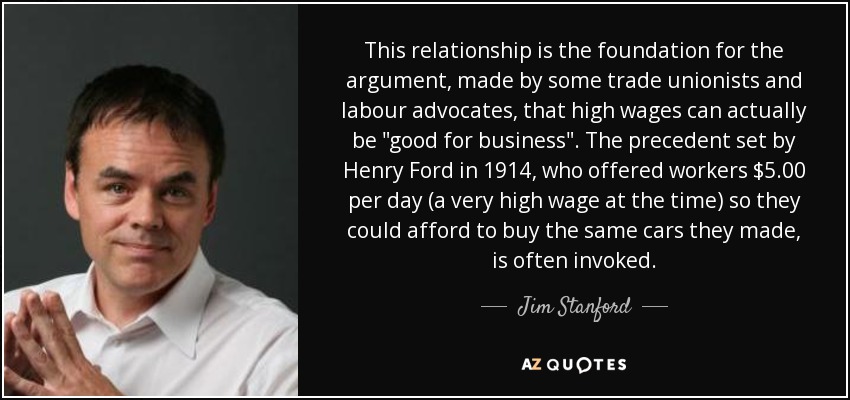 This relationship is the foundation for the argument, made by some trade unionists and labour advocates, that high wages can actually be "good for business". The precedent set by Henry Ford in 1914, who offered workers \$5.00 per day (a very high wage at the time) so they could afford to buy the same cars they made, is often invoked.

— Jim Stanford —

AZ QUOTES